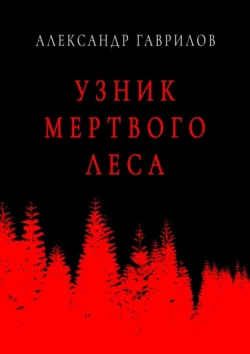 АЛЕКСАНДР ГАВРИЛОВ

УЗНИК
МЕРТВОГО
ЛЕСА